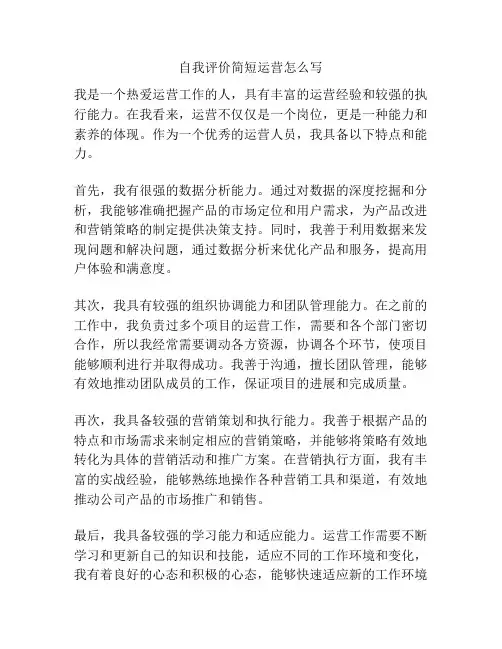 自我评价简短运营怎么写

我是一个热爱运营工作的人，具有丰富的运营经验和较强的执行能力。在我看来，运营不仅仅是一个岗位，更是一种能力和素养的体现。作为一个优秀的运营人员，我具备以下特点和能力。

首先，我有很强的数据分析能力。通过对数据的深度挖掘和分析，我能够准确把握产品的市场定位和用户需求，为产品改进和营销策略的制定提供决策支持。同时，我善于利用数据来发现问题和解决问题，通过数据分析来优化产品和服务，提高用户体验和满意度。

其次，我具有较强的组织协调能力和团队管理能力。在之前的工作中，我负责过多个项目的运营工作，需要和各个部门密切合作，所以我经常需要调动各方资源，协调各个环节，使项目能够顺利进行并取得成功。我善于沟通，擅长团队管理，能够有效地推动团队成员的工作，保证项目的进展和完成质量。

再次，我具备较强的营销策划和执行能力。我善于根据产品的特点和市场需求来制定相应的营销策略，并能够将策略有效地转化为具体的营销活动和推广方案。在营销执行方面，我有丰富的实战经验，能够熟练地操作各种营销工具和渠道，有效地推动公司产品的市场推广和销售。

最后，我具备较强的学习能力和适应能力。运营工作需要不断学习和更新自己的知识和技能，适应不同的工作环境和变化，我有着良好的心态和积极的心态，能够快速适应新的工作环境